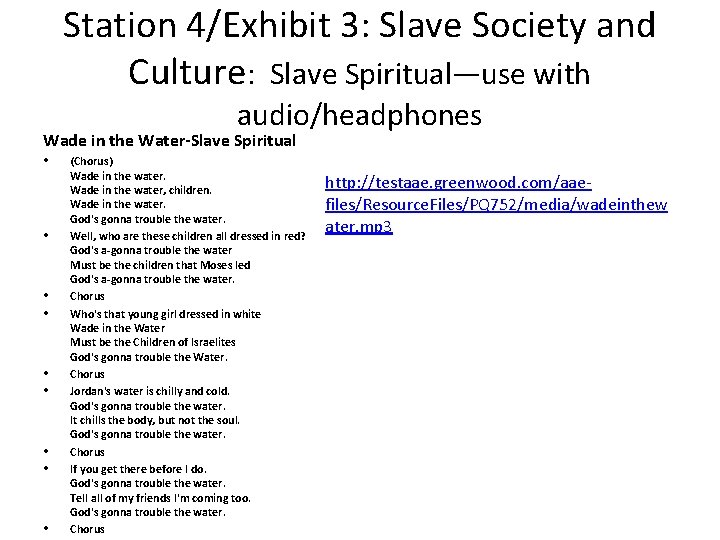 Station 4/Exhibit 3: Slave Society and Culture: Slave Spiritual—use with audio/headphones

Wade in the Water-Slave Spiritual

• (Chorus)
Wade in the water.
Wade in the water, children.
Wade in the water.
God's gonna trouble the water.
• Well, who are these children all dressed in red?
God's a-gonna trouble the water
Must be the children that Moses led
God's a-gonna trouble the water.
• Chorus
• Who's that young girl dressed in white
Wade in the Water
Must be the Children of Israelites
God's gonna trouble the Water.
• Chorus
• Jordan's water is chilly and cold.
God's gonna trouble the water.
It chills the body, but not the soul.
God's gonna trouble the water.
• Chorus
• If you get there before I do.
God's gonna trouble the water.
Tell all of my friends I'm coming too.
God's gonna trouble the water.
• Chorus

http://testaae.greenwood.com/aae-files/ResourceFiles/PQ752/media/wadeinthewater.mp3